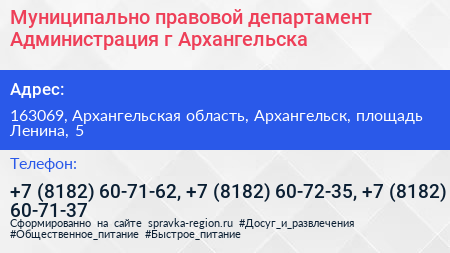 Муниципально правовой департамент Администрация г Архангельска

Адрес:

163069, Архангельская область, Архангельск, площадь Ленина, 5

Телефон:

+7 (8182) 60-71-62, +7 (8182) 60-72-35, +7 (8182) 60-71-37

Сформированно на сайте spravka-region.ru #Досуг_и_развлечения #Общественное_питание #Быстрое_питание